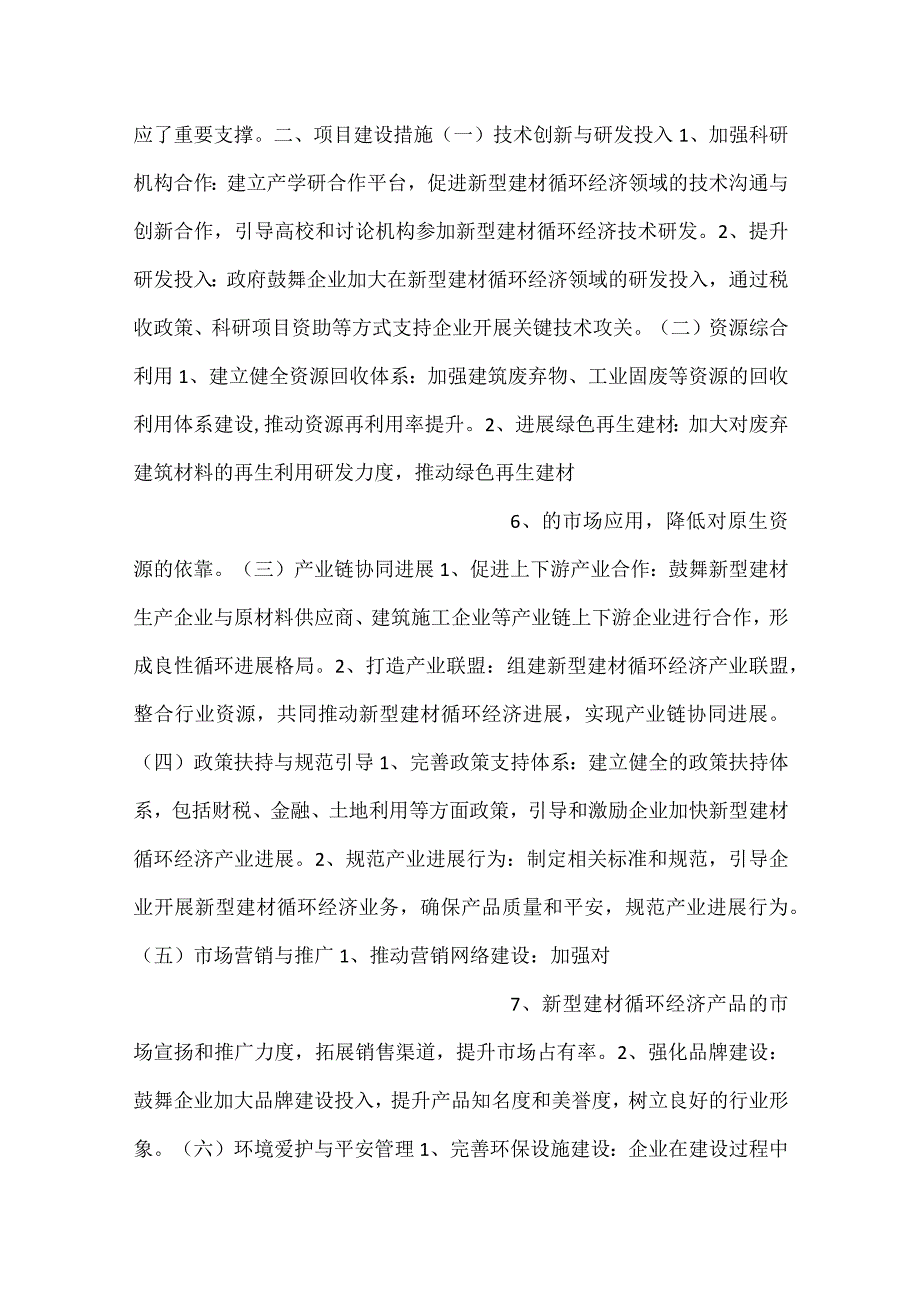 应了重要支撑。二、项目建设措施（一）技术创新与研发投入 1、加强科研机构合作：建立产学研合作平台，促进新型建材循环经济领域的技术沟通与创新合作，引导高校和讨论机构参加新型建材循环经济技术研发。2、提升研发投入：政府鼓舞企业加大在新型建材循环经济领域的研发投入，通过税收政策、科研项目资助等方式支持企业开展关键技术攻关。（二）资源综合利用 1、建立健全资源回收体系：加强建筑废弃物、工业固废等资源的回收利用体系建设，推动资源再利用率提升。2、进展绿色再生建材：加大对废弃建筑材料的再生利用研发力度，推动绿色再生建材

6、的市场应用，降低对原生资源的依靠。（三）产业链协同进展 1、促进上下游产业合作：鼓舞新型建材生产企业与原材料供应商、建筑施工企业等产业链上下游企业进行合作，形成良性循环进展格局。2、打造产业联盟：组建新型建材循环经济产业联盟，整合行业资源，共同推动新型建材循环经济进展，实现产业链协同进展。（四）政策扶持与规范引导 1、完善政策支持体系：建立健全的政策扶持体系，包括财税、金融、土地利用等方面政策，引导和激励企业加快新型建材循环经济产业进展。2、规范产业进展行为：制定相关标准和规范，引导企业开展新型建材循环经济业务，确保产品质量和平安，规范产业进展行为。（五）市场营销与推广 1、推动营销网络建设：加强对

7、新型建材循环经济产品的市场宣扬和推广力度，拓展销售渠道，提升市场占有率。2、强化品牌建设：鼓舞企业加大品牌建设投入，提升产品知名度和美誉度，树立良好的行业形象。（六）环境爱护与平安管理 1、完善环保设施建设：企业在建设过程中